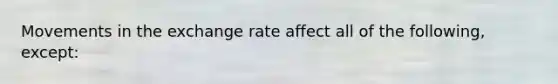 Movements in the exchange rate affect all of the following, except: